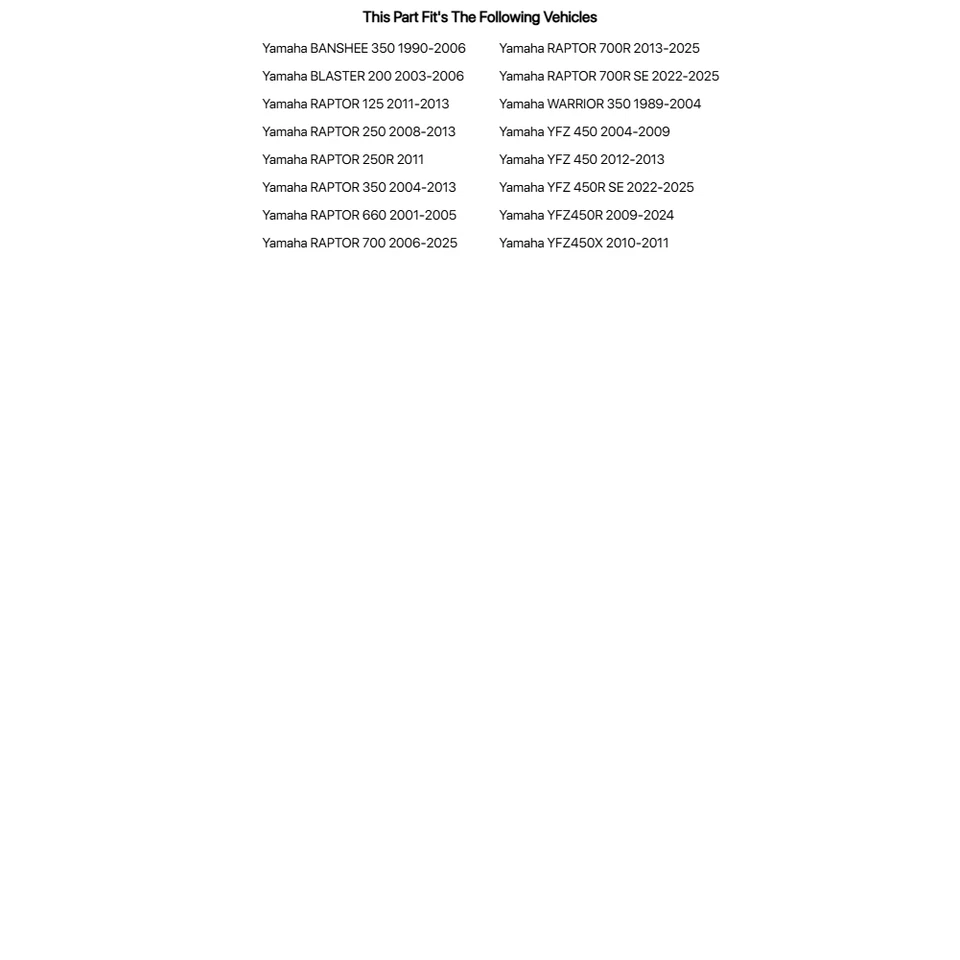 This Part Fit's The Following Vehicles

Yamaha BANSHEE 350 1990-2006
Yamaha BLASTER 200 2003-2006
Yamaha RAPTOR 125 2011-2013
Yamaha RAPTOR 250 2008-2013
Yamaha RAPTOR 250R 2011
Yamaha RAPTOR 350 2004-2013
Yamaha RAPTOR 660 2001-2005
Yamaha RAPTOR 700 2006-2025

Yamaha RAPTOR 700R 2013-2025
Yamaha RAPTOR 700R SE 2022-2025
Yamaha WARRIOR 350 1989-2004
Yamaha YFZ 450 2004-2009
Yamaha YFZ 450 2012-2013
Yamaha YFZ 450R SE 2022-2025
Yamaha YFZ450R 2009-2024
Yamaha YFZ450X 2010-2011